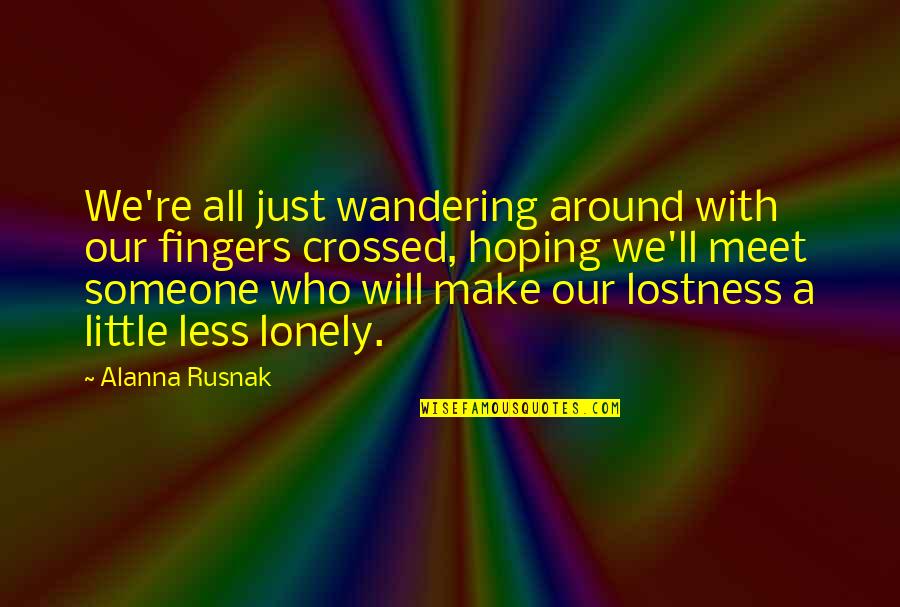 We're all just wandering around with our fingers crossed, hoping we'll meet someone who will make our lostness a little less lonely.

~ Alanna Rusnak

WISEFAMOUSQUOTES.COM